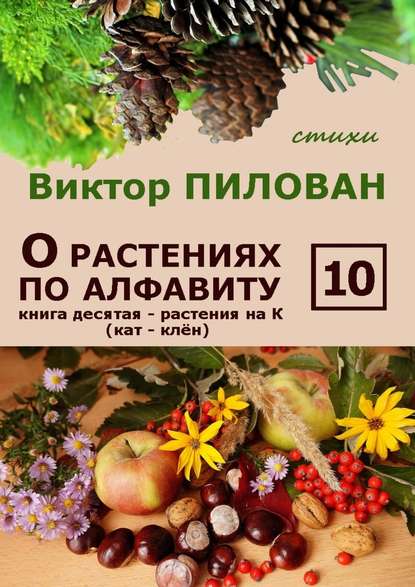 стихи

Виктор ПИЛОВАН

О РАСТЕНИЯХ ПО АЛФАВИТУ

10

книга десятая - растения на К (кат - клён)